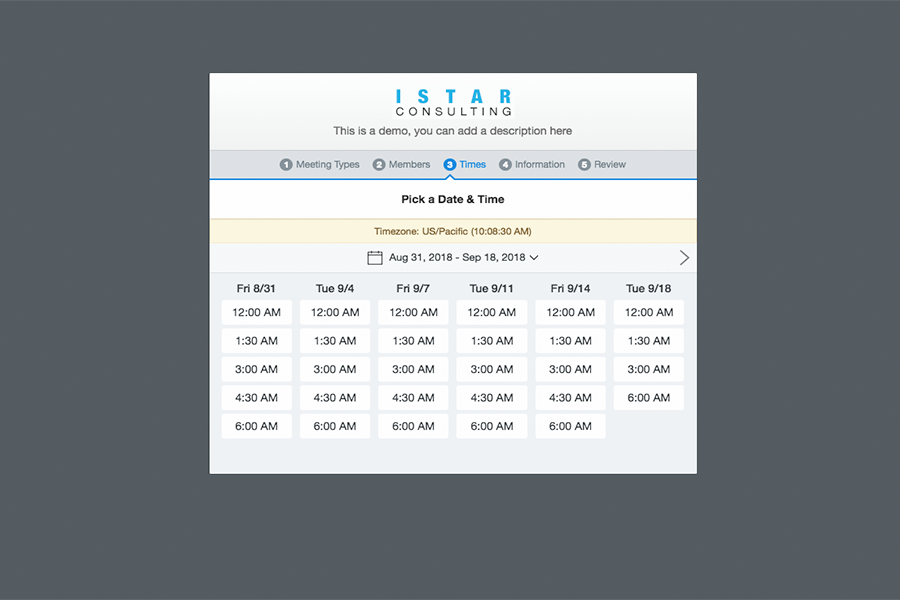 ISTAR
CONSULTING

This is a demo, you can add a description here

1 Meeting Types 2 Members 3 Times 4 Information 5 Review

Pick a Date & Time

Timezone: US/Pacific (10:08:30 AM)

Aug 31, 2018 - Sep 18, 2018

| Fri 8/31 | Tue 9/4 | Fri 9/7 | Tue 9/11 | Fri 9/14 | Tue 9/18 |
|---|---|---|---|---|---|
| 12:00 AM | 12:00 AM | 12:00 AM | 12:00 AM | 12:00 AM | 12:00 AM |
| 1:30 AM | 1:30 AM | 1:30 AM | 1:30 AM | 1:30 AM | 1:30 AM |
| 3:00 AM | 3:00 AM | 3:00 AM | 3:00 AM | 3:00 AM | 3:00 AM |
| 4:30 AM | 4:30 AM | 4:30 AM | 4:30 AM | 4:30 AM | 6:00 AM |
| 6:00 AM | 6:00 AM | 6:00 AM | 6:00 AM | 6:00 AM | |